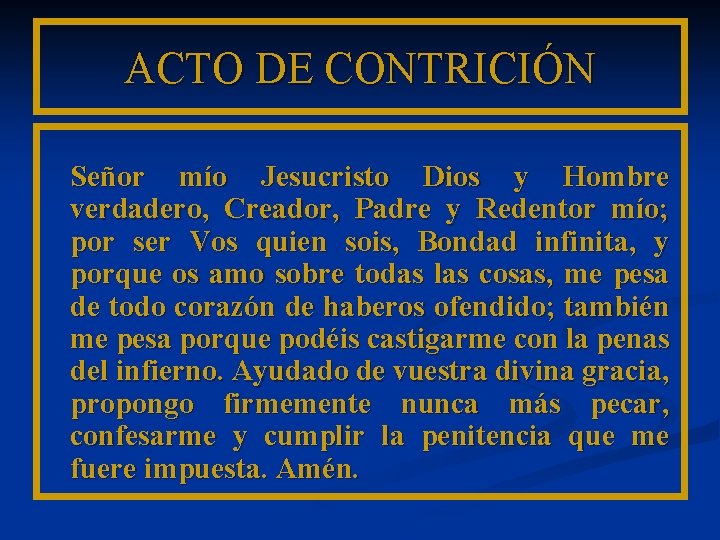 ACTO DE CONTRICIÓN

Señor mío Jesucristo Dios y Hombre verdadero, Creador, Padre y Redentor mío; por ser Vos quien sois, Bondad infinita, y porque os amo sobre todas las cosas, me pesa de todo corazón de haberos ofendido; también me pesa porque podéis castigarme con la penas del infierno. Ayudado de vuestra divina gracia, propongo firmemente nunca más pecar, confesarme y cumplir la penitencia que me fuere impuesta. Amén.